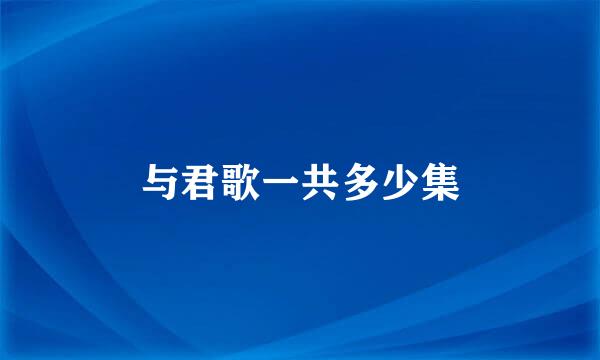 与君歌一共多少集